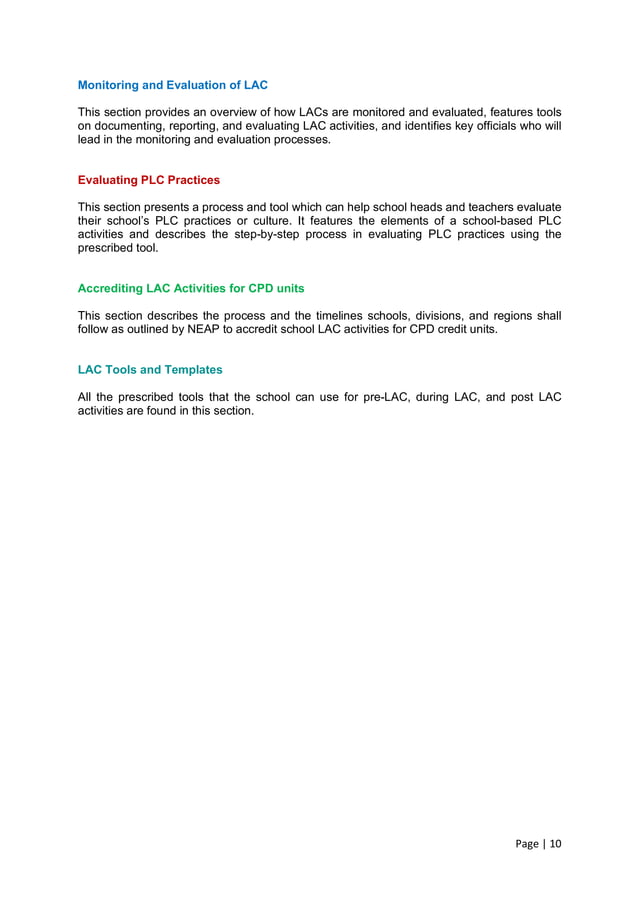 Monitoring and Evaluation of LAC

This section provides an overview of how LACs are monitored and evaluated, features tools on documenting, reporting, and evaluating LAC activities, and identifies key officials who will lead in the monitoring and evaluation processes.

Evaluating PLC Practices

This section presents a process and tool which can help school heads and teachers evaluate their school's PLC practices or culture. It features the elements of a school-based PLC activities and describes the step-by-step process in evaluating PLC practices using the prescribed tool.

Accrediting LAC Activities for CPD units

This section describes the process and the timelines schools, divisions, and regions shall follow as outlined by NEAP to accredit school LAC activities for CPD credit units.

LAC Tools and Templates

All the prescribed tools that the school can use for pre-LAC, during LAC, and post LAC activities are found in this section.

Page | 10